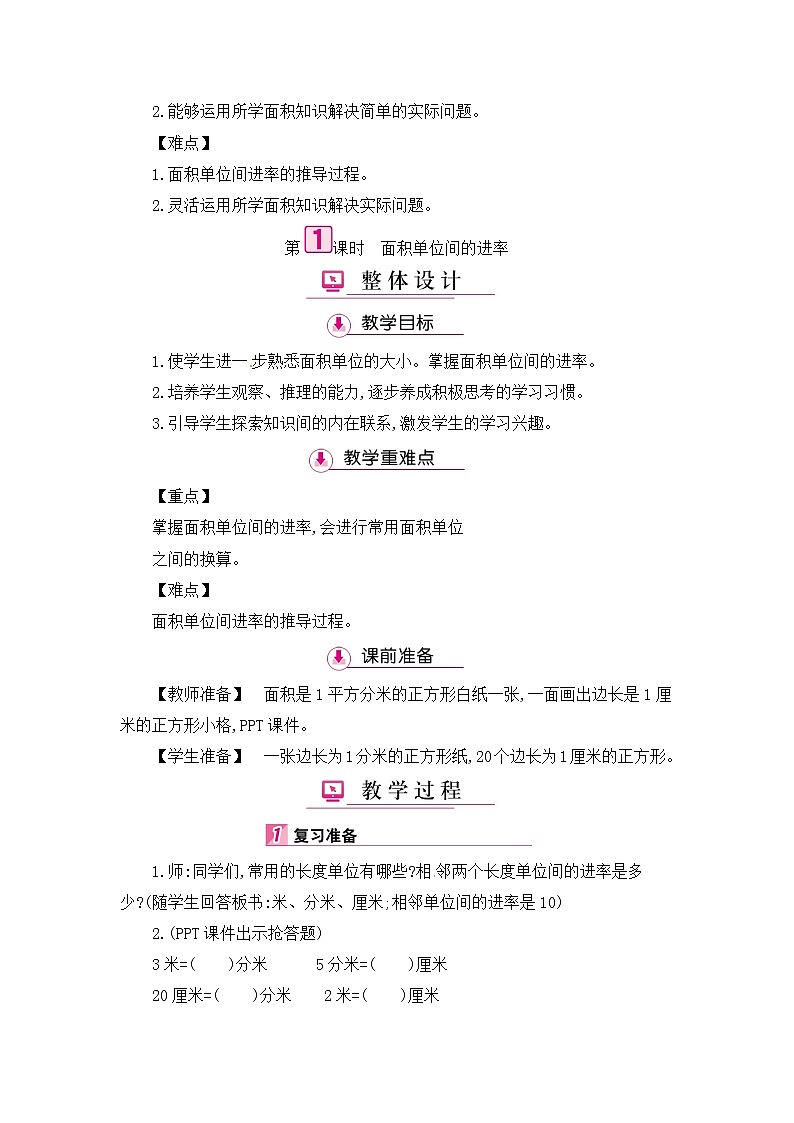 2.能够运用所学面积知识解决简单的实际问题。

【难点】

1.面积单位间进率的推导过程。

2.灵活运用所学面积知识解决实际问题。

第1课时　面积单位间的进率

整体设计

教学目标

1.使学生进一步熟悉面积单位的大小。掌握面积单位间的进率。

2.培养学生观察、推理的能力,逐步养成积极思考的学习习惯。

3.引导学生探索知识间的内在联系,激发学生的学习兴趣。

教学重难点

【重点】

掌握面积单位间的进率,会进行常用面积单位之间的换算。

【难点】

面积单位间进率的推导过程。

课前准备

【教师准备】　面积是1平方分米的正方形白纸一张,一面画出边长是1厘米的正方形小格,PPT课件。

【学生准备】　一张边长为1分米的正方形纸,20个边长为1厘米的正方形。

教学过程

1 复习准备

1.师:同学们,常用的长度单位有哪些?相邻两个长度单位间的进率是多少?(随学生回答板书:米、分米、厘米;相邻单位间的进率是10)

2.(PPT课件出示抢答题)

3米=(　　)分米　　5分米=(　　)厘米

20厘米=(　　)分米　　2米=(　　)厘米